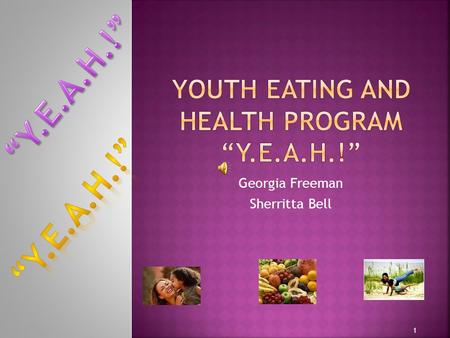 “Y.E.A.H.!”

“Y.E.A.H.!”

YOUTH EATING AND HEALTH PROGRAM “Y.E.A.H.!”

Georgia Freeman
Sherritta Bell

1